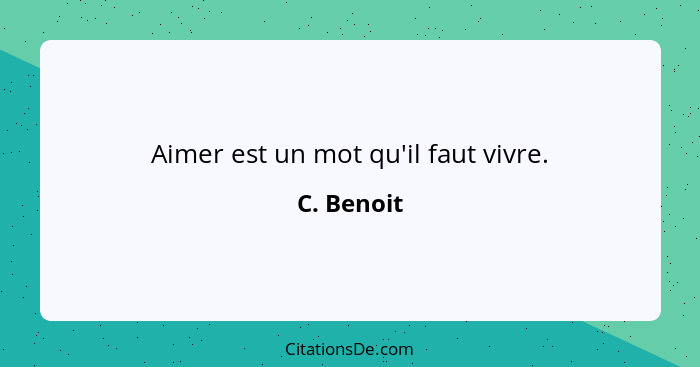 Aimer est un mot qu'il faut vivre.

C. Benoit

CitationsDe.com